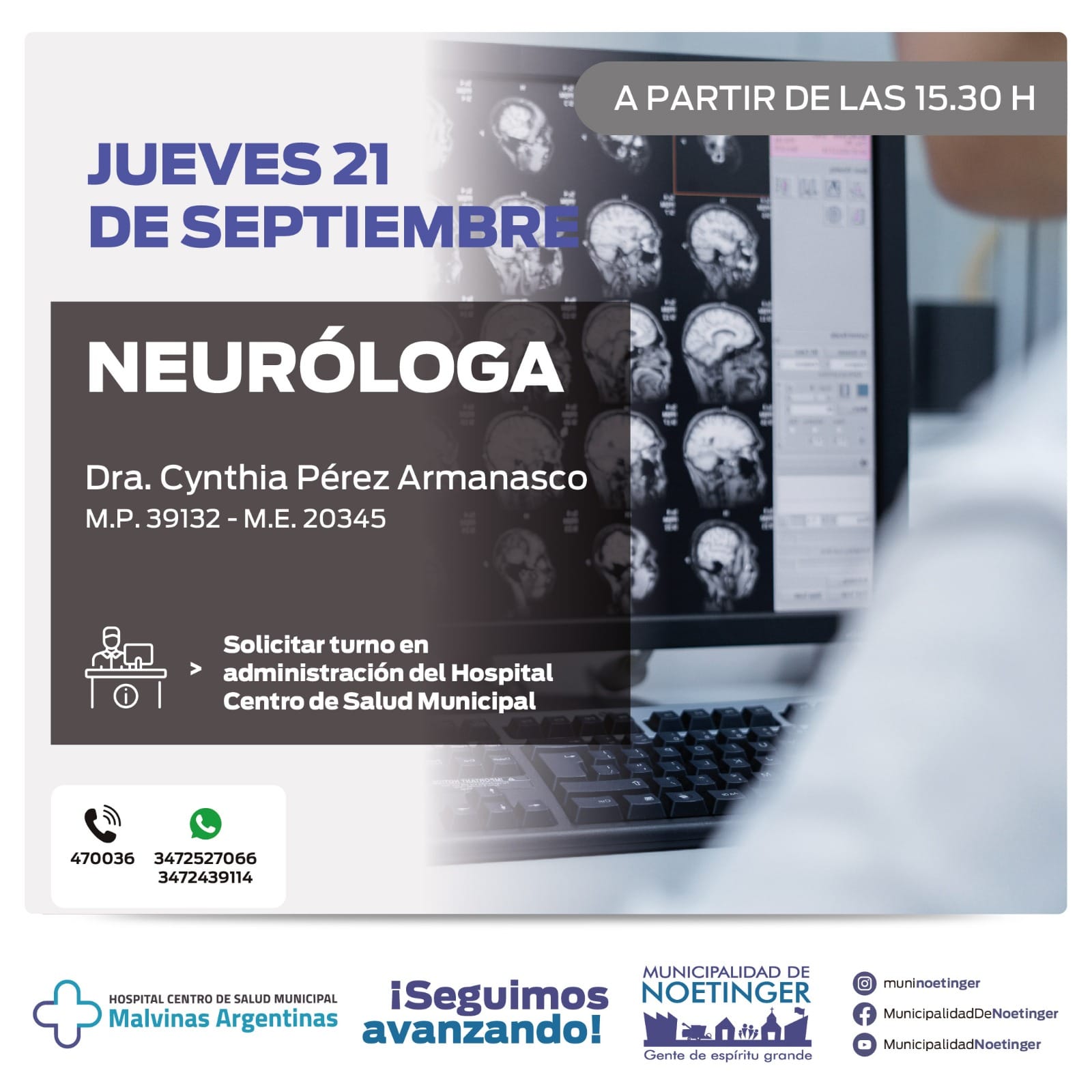 A PARTIR DE LAS 15.30 H

JUEVES 21 DE SEPTIEMBRE

NEURÓLOGA

Dra. Cynthia Pérez Armanasco
M.P. 39132 - M.E. 20345

> Solicitar turno en administración del Hospital Centro de Salud Municipal

470036
3472527066
3472439114

HOSPITAL CENTRO DE SALUD MUNICIPAL
Malvinas Argentinas

¡Seguimos avanzando!

MUNICIPALIDAD DE NOETINGER
Gente de espíritu grande

muninoetinger
MunicipalidadDeNoetinger
MunicipalidadNoetinger